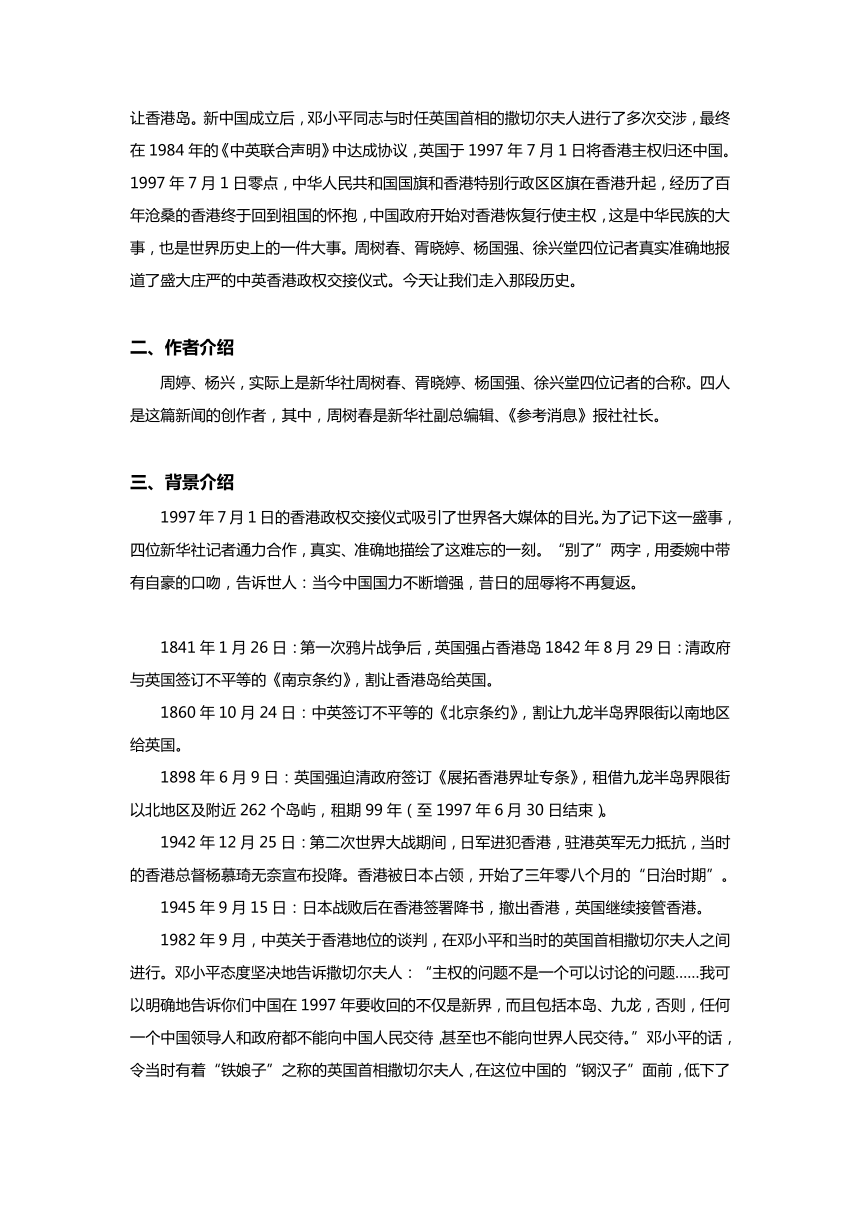 让香港岛。新中国成立后，邓小平同志与时任英国首相的撒切尔夫人进行了多次交涉，最终在 1984 年的《中英联合声明》中达成协议，英国于 1997 年 7 月 1 日将香港主权归还中国。1997 年 7 月 1 日零点，中华人民共和国国旗和香港特别行政区区旗在香港升起，经历了百年沧桑的香港终于回到祖国的怀抱，中国政府开始对香港恢复行使主权，这是中华民族的大事，也是世界历史上的一件大事。周树春、胥晓婷、杨国强、徐兴堂四位记者真实准确地报道了盛大庄严的中英香港政权交接仪式。今天让我们走入那段历史。

二、作者介绍

周婷、杨兴，实际上是新华社周树春、胥晓婷、杨国强、徐兴堂四位记者的合称。四人是这篇新闻的创作者，其中，周树春是新华社副总编辑、《参考消息》报社社长。

三、背景介绍

1997 年 7 月 1 日的香港政权交接仪式吸引了世界各大媒体的目光。为了记下这一盛事，四位新华社记者通力合作，真实、准确地描绘了这难忘的一刻。“别了”两字，用委婉中带有自豪的口吻，告诉世人：当今中国国力不断增强，昔日的屈辱将不再复返。

1841 年 1 月 26 日：第一次鸦片战争后，英国强占香港岛 1842 年 8 月 29 日：清政府与英国签订不平等的《南京条约》，割让香港岛给英国。

1860 年 10 月 24 日：中英签订不平等的《北京条约》，割让九龙半岛界限街以南地区给英国。

1898 年 6 月 9 日：英国强迫清政府签订《展拓香港界址专条》，租借九龙半岛界限街以北地区及附近 262 个岛屿，租期 99 年（至 1997 年 6 月 30 日结束）。

1942 年 12 月 25 日：第二次世界大战期间，日军进犯香港，驻港英军无力抵抗，当时的香港总督杨慕琦无奈宣布投降。香港被日本占领，开始了三年零八个月的“日治时期”。

1945 年 9 月 15 日：日本战败后在香港签署降书，撤出香港，英国继续接管香港。

1982 年 9 月，中英关于香港地位的谈判，在邓小平和当时的英国首相撒切尔夫人之间进行。邓小平态度坚决地告诉撒切尔夫人：“主权的问题不是一个可以讨论的问题......我可以明确地告诉你们中国在 1997 年要收回的不仅是新界，而且包括本岛、九龙，否则，任何一个中国领导人和政府都不能向中国人民交待，甚至也不能向世界人民交待。”邓小平的话，令当时有着“铁娘子”之称的英国首相撒切尔夫人，在这位中国的“钢汉子”面前，低下了